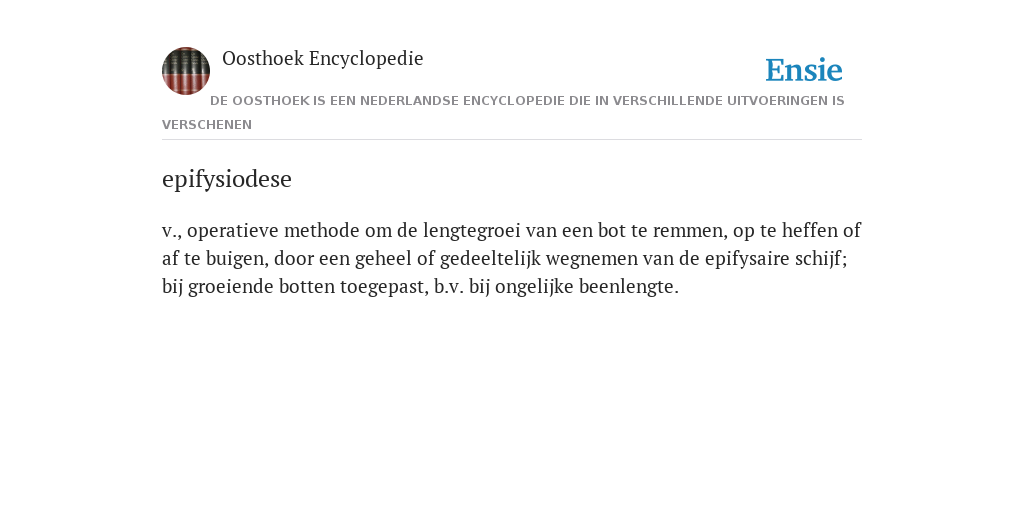 Oosthoek Encyclopedie

Ensie

DE OOSTHOEK IS EEN NEDERLANDSE ENCYCLOPEDIE DIE IN VERSCHILLENDE UITVOERINGEN IS VERSCHENEN

epifysiodese

v., operatieve methode om de lengtegroei van een bot te remmen, op te heffen of af te buigen, door een geheel of gedeeltelijk wegnemen van de epifysaire schijf; bij groeiende botten toegepast, b.v. bij ongelijke beenlengte.